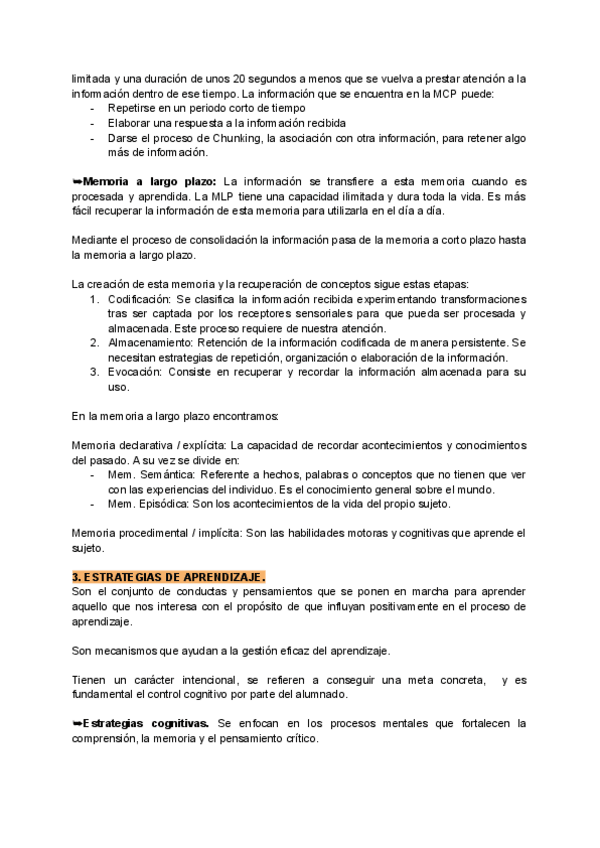 limitada y una duración de unos 20 segundos a menos que se vuelva a prestar atención a la información dentro de ese tiempo. La información que se encuentra en la MCP puede:
- Repetirse en un periodo corto de tiempo
- Elaborar una respuesta a la información recibida
- Darse el proceso de Chunking, la asociación con otra información, para retener algo más de información.

➥Memoria a largo plazo: La información se transfiere a esta memoria cuando es procesada y aprendida. La MLP tiene una capacidad ilimitada y dura toda la vida. Es más fácil recuperar la información de esta memoria para utilizarla en el día a día.

Mediante el proceso de consolidación la información pasa de la memoria a corto plazo hasta la memoria a largo plazo.

La creación de esta memoria y la recuperación de conceptos sigue estas etapas:
1. Codificación: Se clasifica la información recibida experimentando transformaciones tras ser captada por los receptores sensoriales para que pueda ser procesada y almacenada. Este proceso requiere de nuestra atención.
2. Almacenamiento: Retención de la información codificada de manera persistente. Se necesitan estrategias de repetición, organización o elaboración de la información.
3. Evocación: Consiste en recuperar y recordar la información almacenada para su uso.

En la memoria a largo plazo encontramos:

Memoria declarativa / explícita: La capacidad de recordar acontecimientos y conocimientos del pasado. A su vez se divide en:
- Mem. Semántica: Referente a hechos, palabras o conceptos que no tienen que ver con las experiencias del individuo. Es el conocimiento general sobre el mundo.
- Mem. Episódica: Son los acontecimientos de la vida del propio sujeto.

Memoria procedimental / implícita: Son las habilidades motoras y cognitivas que aprende el sujeto.

3. ESTRATEGIAS DE APRENDIZAJE.
Son el conjunto de conductas y pensamientos que se ponen en marcha para aprender aquello que nos interesa con el propósito de que influyan positivamente en el proceso de aprendizaje.

Son mecanismos que ayudan a la gestión eficaz del aprendizaje.

Tienen un carácter intencional, se refieren a conseguir una meta concreta, y es fundamental el control cognitivo por parte del alumnado.

➥Estrategias cognitivas. Se enfocan en los procesos mentales que fortalecen la comprensión, la memoria y el pensamiento crítico.